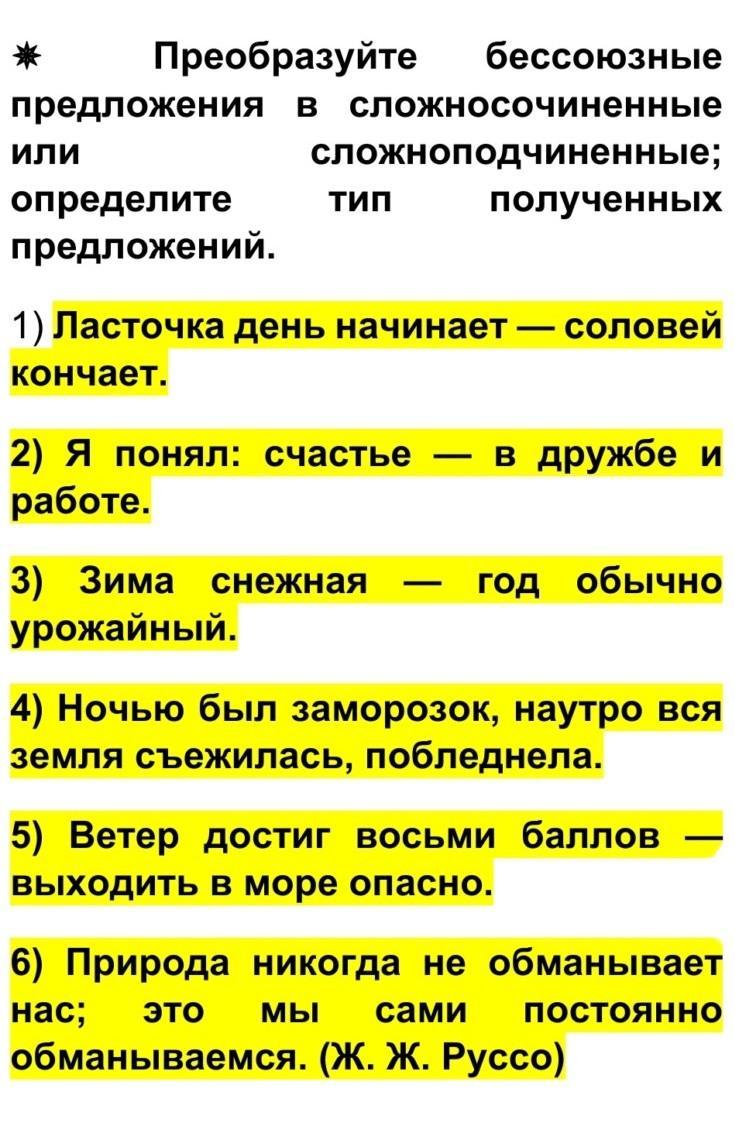 ✷ Преобразуйте бессоюзные предложения в сложносочиненные или сложноподчиненные; определите тип полученных предложений.

1) Ласточка день начинает — соловей кончает.

2) Я понял: счастье — в дружбе и работе.

3) Зима снежная — год обычно урожайный.

4) Ночью был заморозок, наутро вся земля съежилась, побледнела.

5) Ветер достиг восьми баллов — выходить в море опасно.

6) Природа никогда не обманывает нас; это мы сами постоянно обманываемся. (Ж. Ж. Руссо)